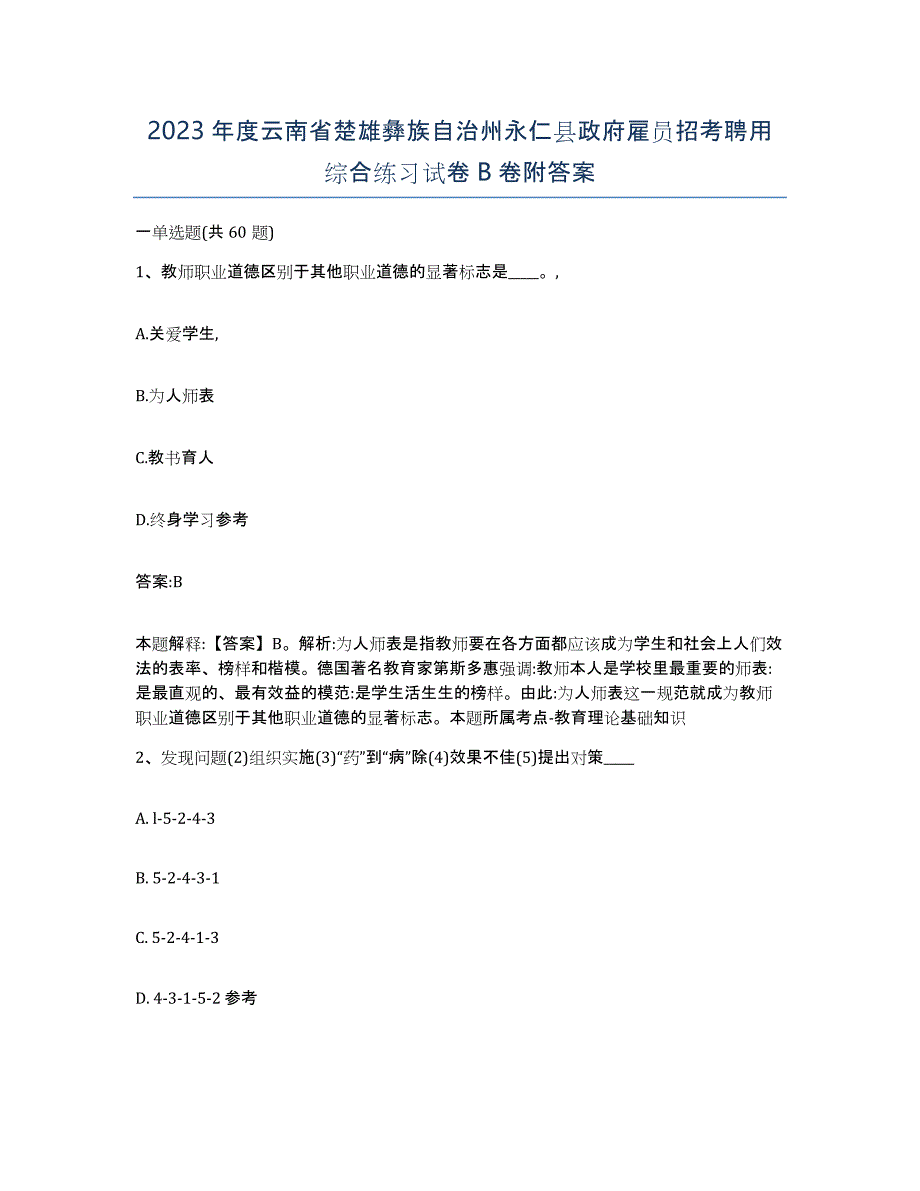 2023年度云南省楚雄彝族自治州永仁县政府雇员招考聘用综合练习试卷B卷附答案

一单选题(共60题)

1、教师职业道德区别于其他职业道德的显著标志是____。,

A.关爱学生,

B.为人师表

C.教书育人

D.终身学习参考

答案:B

本题解释:【答案】B。解析:为人师表是指教师要在各方面都应该成为学生和社会上人们效法的表率、榜样和楷模。德国著名教育家第斯多惠强调:教师本人是学校里最重要的师表:是最直观的、最有效益的模范:是学生活生生的榜样。由此:为人师表这一规范就成为教师职业道德区别于其他职业道德的显著标志。本题所属考点-教育理论基础知识

2、发现问题(2)组织实施(3)“药”到“病”除(4)效果不佳(5)提出对策____

A. l-5-2-4-3

B. 5-2-4-3-1

C. 5-2-4-1-3

D. 4-3-1-5-2 参考